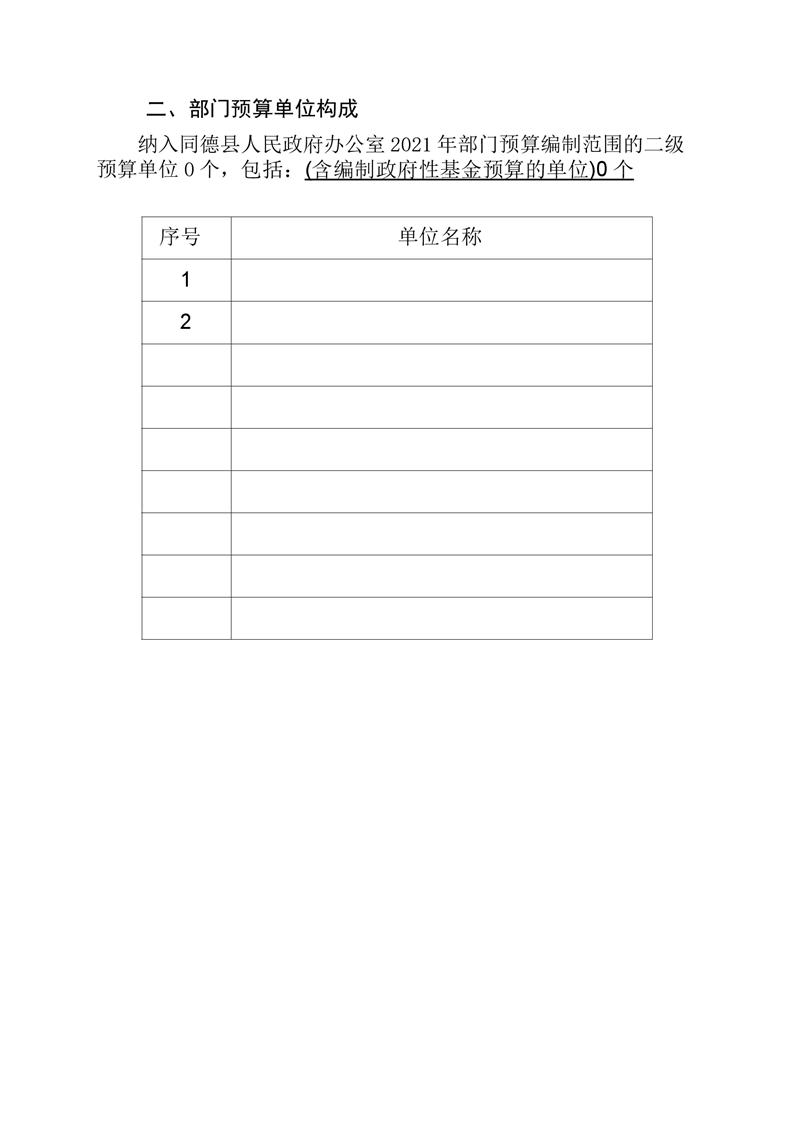 二、部门预算单位构成

纳入同德县人民政府办公室 2021 年部门预算编制范围的二级预算单位 0 个，包括：(含编制政府性基金预算的单位)0 个

| 序号 | 单位名称 |
|---|---|
| 1 | |
| 2 | |
| | |
| | |
| | |
| | |
| | |
| | |
| | |